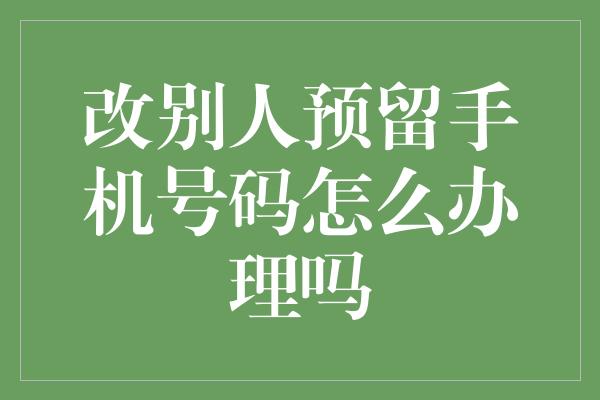 改别人预留手机号码怎么办理吗